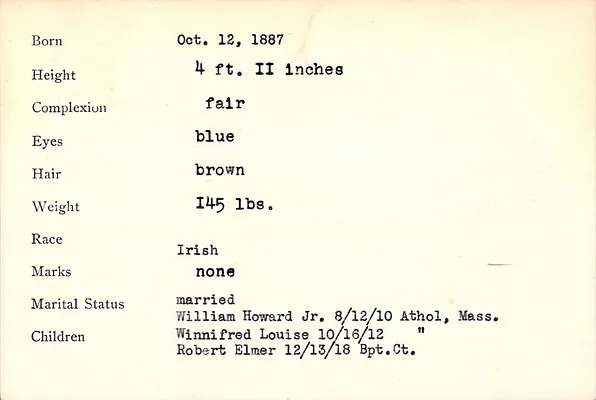 Born Oct. 12, 1887

Height 4 ft. II inches

Complexion fair

Eyes blue

Hair brown

Weight I45 lbs.

Race Irish

Marks none

Marital Status married

Children
William Howard Jr. 8/12/10 Athol, Mass.
Winnifred Louise 10/16/12 "
Robert Elmer 12/13/18 Bpt.Ct.